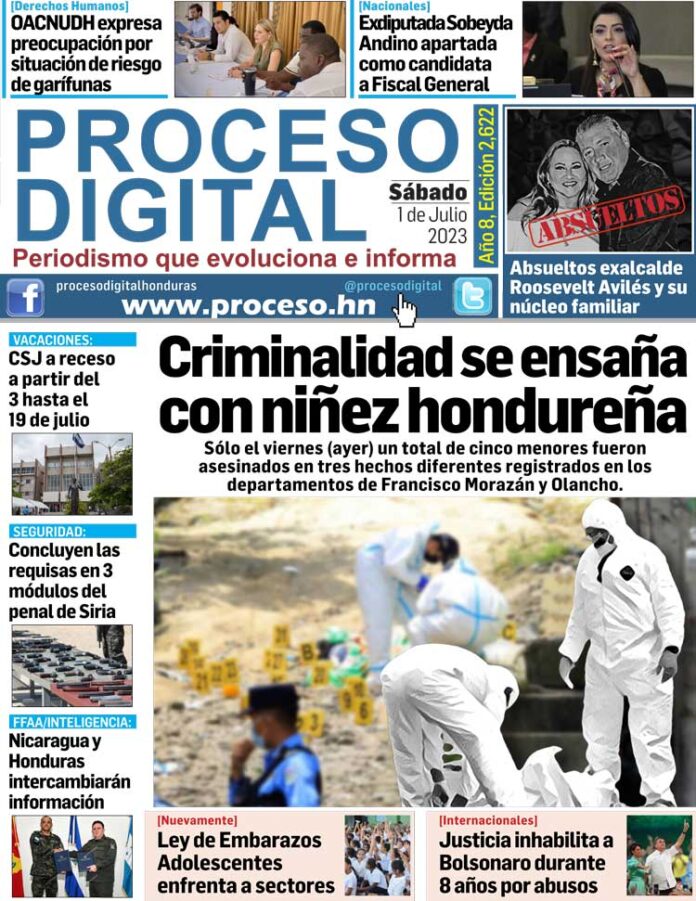 [Derechos Humanos]
OACNUDH expresa preocupación por situación de riesgo de garífunas

[Nacionales]
Exdiputada Sobeyda Andino apartada como candidata a Fiscal General

PROCESO DIGITAL
Periodismo que evoluciona e informa

Sábado 1 de Julio 2023

Año 8, Edición 2,622

ABSUELTOS

Absueltos exalcalde Roosevelt Avilés y su núcleo familiar

procesodigitalhonduras
@procesodigital
www.proceso.hn

VACACIONES:
CSJ a receso a partir del 3 hasta el 19 de julio

SEGURIDAD:
Concluyen las requisas en 3 módulos del penal de Siria

FFAA/INTELIGENCIA:
Nicaragua y Honduras intercambiarán información

Criminalidad se ensaña con niñez hondureña

Sólo el viernes (ayer) un total de cinco menores fueron asesinados en tres hechos diferentes registrados en los departamentos de Francisco Morazán y Olancho.

[Nuevamente]
Ley de Embarazos Adolescentes enfrenta a sectores

[Internacionales]
Justicia inhabilita a Bolsonaro durante 8 años por abusos